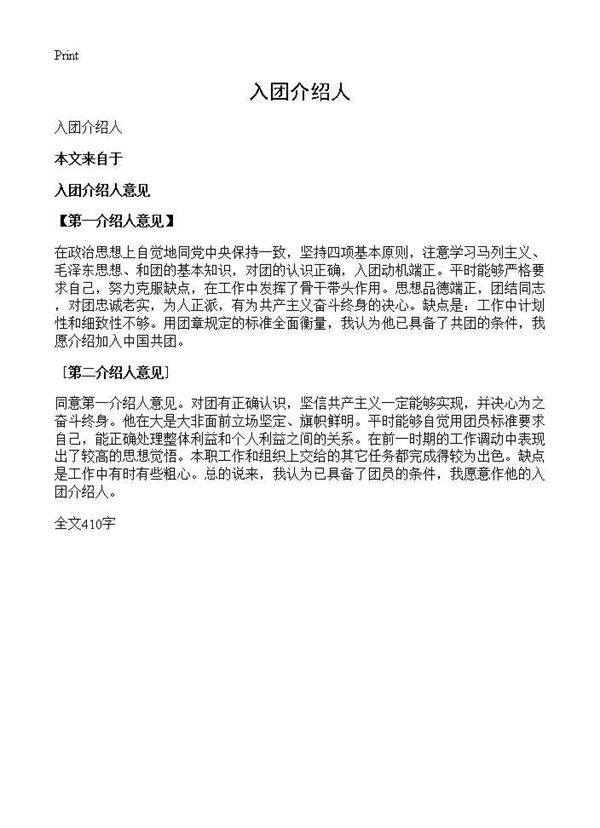 Print

入团介绍人

入团介绍人

本文来自于

入团介绍人意见

【第一介绍人意见】

在政治思想上自觉地同党中央保持一致，坚持四项基本原则，注意学习马列主义、毛泽东思想、和团的基本知识，对团的认识正确，入团动机端正。平时能够严格要求自己，努力克服缺点，在工作中发挥了骨干带头作用。思想品德端正，团结同志，对团忠诚老实，为人正派，有为共产主义奋斗终身的决心。缺点是：工作中计划性和细致性不够。用团章规定的标准全面衡量，我认为他已具备了共团的条件，我愿介绍加入中国共团。

［第二介绍人意见］

同意第一介绍人意见。对团有正确认识，坚信共产主义一定能够实现，并决心为之奋斗终身。他在大是大非面前立场坚定、旗帜鲜明。平时能够自觉用团员标准要求自己，能正确处理整体利益和个人利益之间的关系。在前一时期的工作调动中表现出了较高的思想觉悟。本职工作和组织上交给的其它任务都完成得较为出色。缺点是工作中有时有些粗心。总的说来，我认为已具备了团员的条件，我愿意作他的入团介绍人。

全文410字